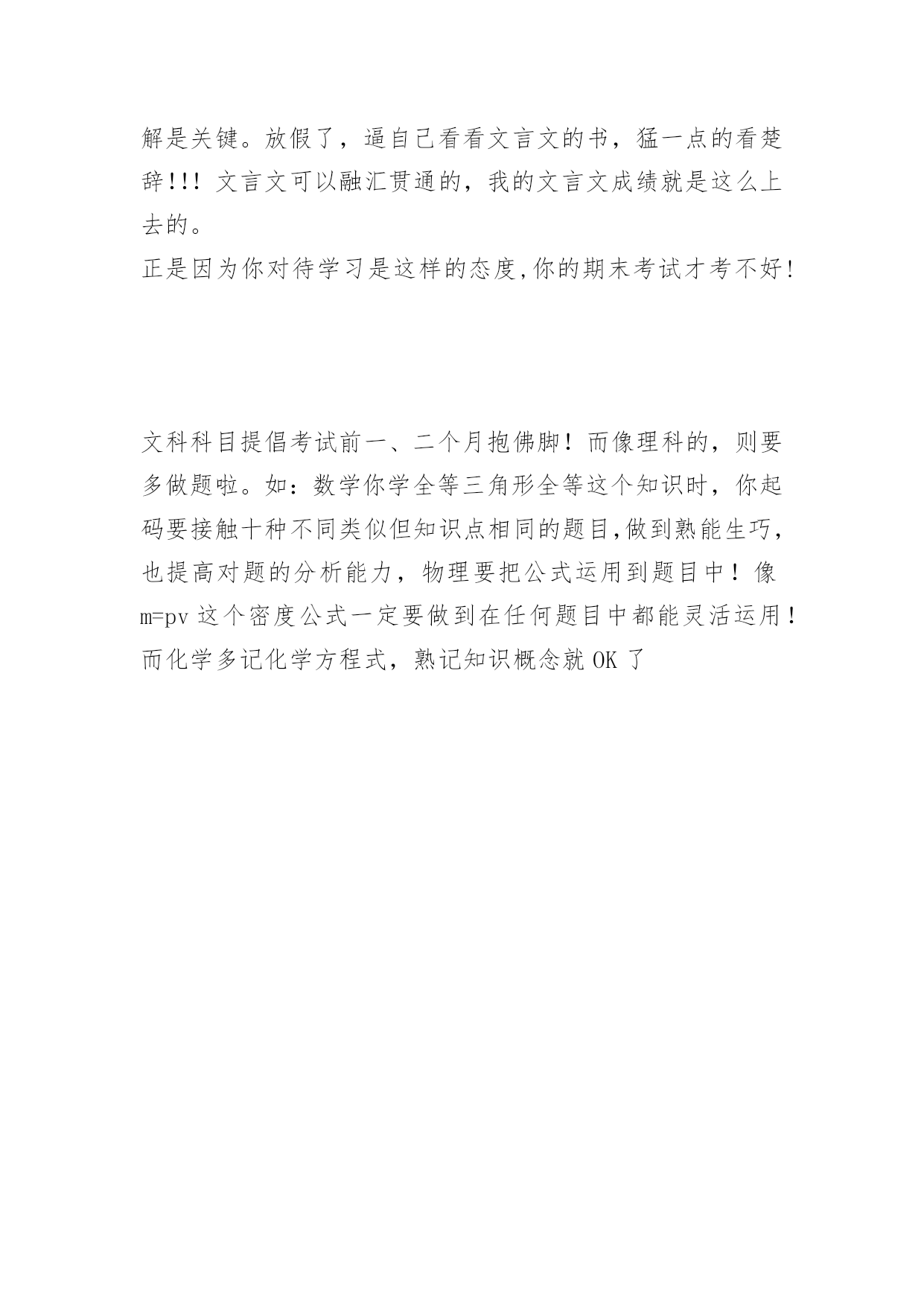 解是关键。放假了，逼自己看看文言文的书，猛一点的看楚辞!!! 文言文可以融汇贯通的，我的文言文成绩就是这么上去的。
正是因为你对待学习是这样的态度,你的期末考试才考不好!

文科科目提倡考试前一、二个月抱佛脚！而像理科的，则要多做题啦。如：数学你学全等三角形全等这个知识时，你起码要接触十种不同类似但知识点相同的题目,做到熟能生巧，也提高对题的分析能力，物理要把公式运用到题目中！像 m=pv 这个密度公式一定要做到在任何题目中都能灵活运用！而化学多记化学方程式，熟记知识概念就 OK 了